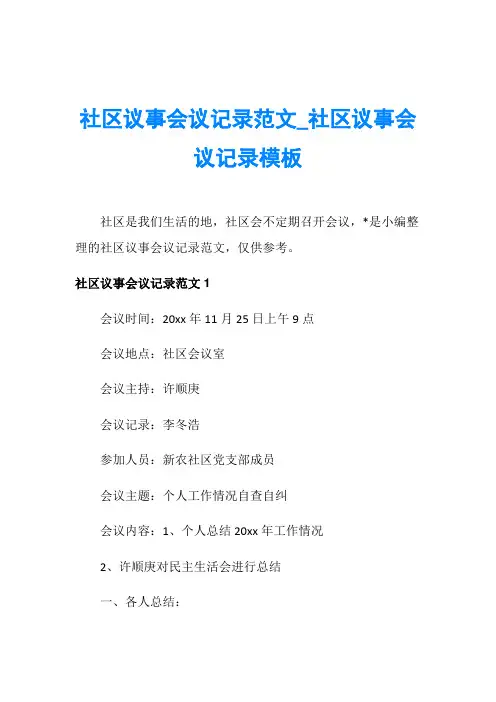 社区议事会议记录范文_社区议事会议记录模板

社区是我们生活的地，社区会不定期召开会议，*是小编整理的社区议事会议记录范文，仅供参考。

社区议事会议记录范文 1

会议时间：20xx 年 11 月 25 日上午 9 点

会议地点：社区会议室

会议主持：许顺庚

会议记录：李冬浩

参加人员：新农社区党支部成员

会议主题：个人工作情况自查自纠

会议内容：1、个人总结 20xx 年工作情况

2、许顺庚对民主生活会进行总结

一、各人总结：